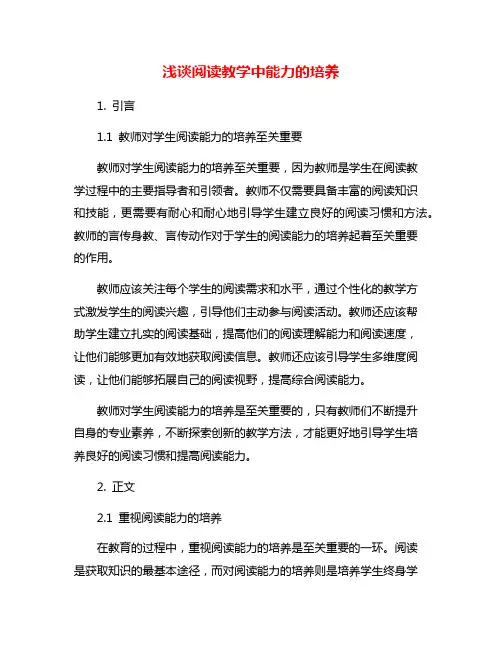 浅谈阅读教学中能力的培养

1. 引言

1.1 教师对学生阅读能力的培养至关重要

教师对学生阅读能力的培养至关重要，因为教师是学生在阅读教学过程中的主要指导者和引领者。教师不仅需要具备丰富的阅读知识和技能，更需要有耐心和耐心地引导学生建立良好的阅读习惯和方法。教师的言传身教、言传动作对于学生的阅读能力的培养起着至关重要的作用。

教师应该关注每个学生的阅读需求和水平，通过个性化的教学方式激发学生的阅读兴趣，引导他们主动参与阅读活动。教师还应该帮助学生建立扎实的阅读基础，提高他们的阅读理解能力和阅读速度，让他们能够更加有效地获取阅读信息。教师还应该引导学生多维度阅读，让他们能够拓展自己的阅读视野，提高综合阅读能力。

教师对学生阅读能力的培养是至关重要的，只有教师们不断提升自身的专业素养，不断探索创新的教学方法，才能更好地引导学生培养良好的阅读习惯和提高阅读能力。

2. 正文

2.1 重视阅读能力的培养

在教育的过程中，重视阅读能力的培养是至关重要的一环。阅读是获取知识的最基本途径，而对阅读能力的培养则是培养学生终身学